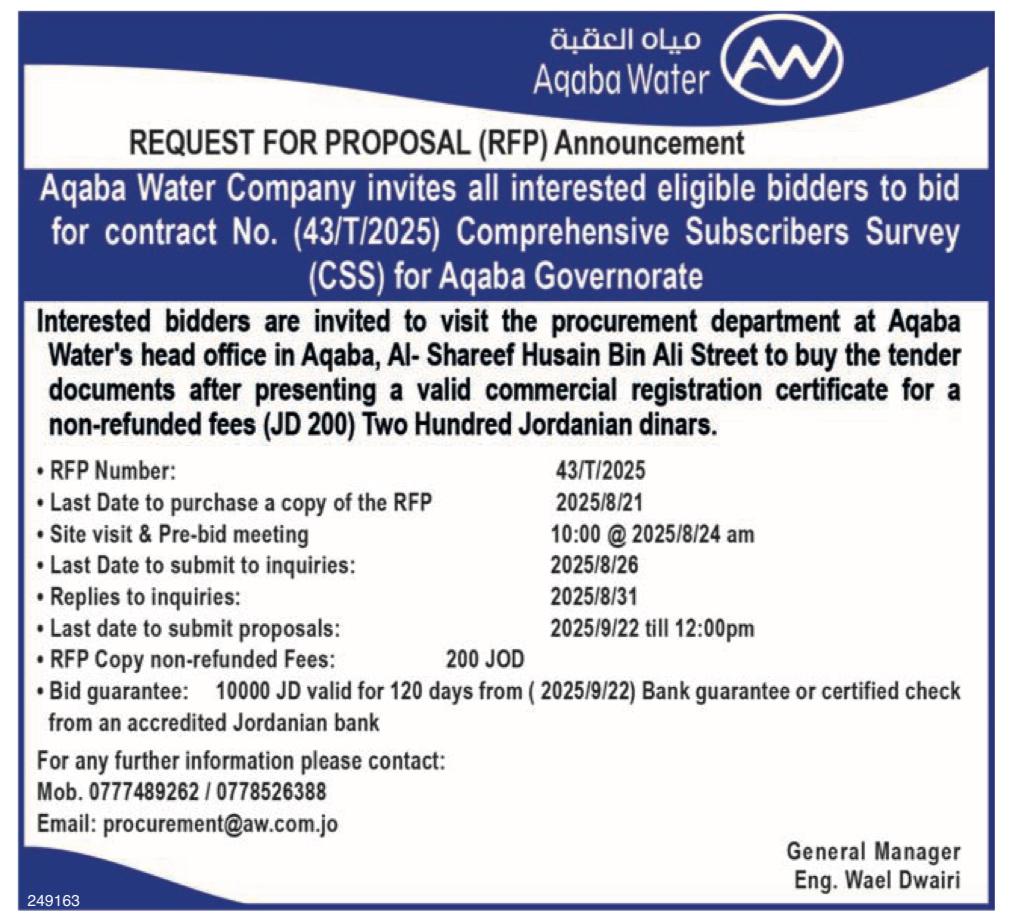 مياه العقبة
Aqaba Water
AW

REQUEST FOR PROPOSAL (RFP) Announcement

Aqaba Water Company invites all interested eligible bidders to bid for contract No. (43/T/2025) Comprehensive Subscribers Survey (CSS) for Aqaba Governorate

Interested bidders are invited to visit the procurement department at Aqaba Water's head office in Aqaba, Al- Shareef Husain Bin Ali Street to buy the tender documents after presenting a valid commercial registration certificate for a non-refunded fees (JD 200) Two Hundred Jordanian dinars.

• RFP Number: 43/T/2025
• Last Date to purchase a copy of the RFP 2025/8/21
• Site visit & Pre-bid meeting 10:00 @ 2025/8/24 am
• Last Date to submit to inquiries: 2025/8/26
• Replies to inquiries: 2025/8/31
• Last date to submit proposals: 2025/9/22 till 12:00pm
• RFP Copy non-refunded Fees: 200 JOD
• Bid guarantee: 10000 JD valid for 120 days from ( 2025/9/22) Bank guarantee or certified check from an accredited Jordanian bank

For any further information please contact:
Mob. 0777489262 / 0778526388
Email: procurement@aw.com.jo

General Manager
Eng. Wael Dwairi

249163